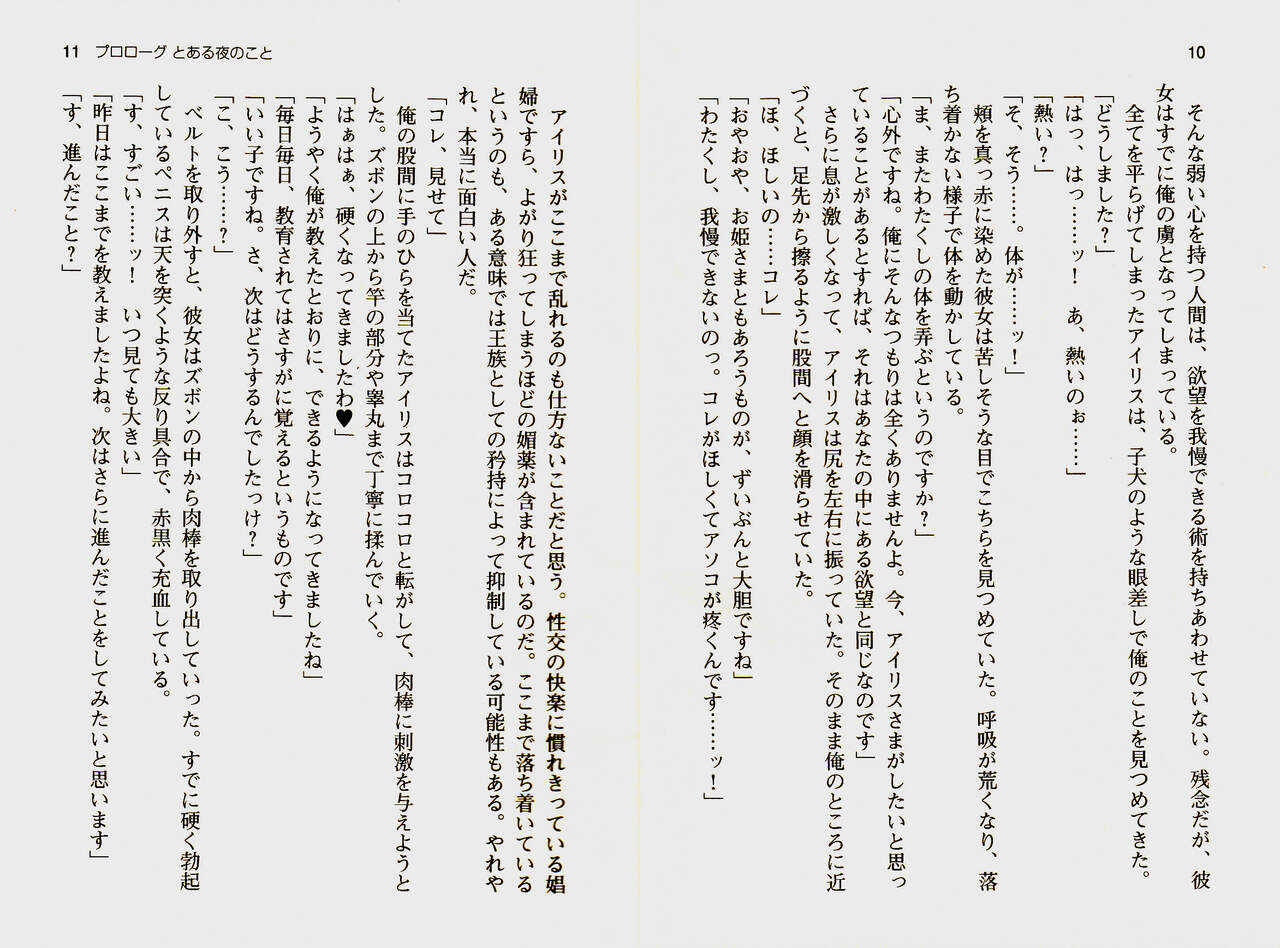 10

そんな弱い心を持つ人間は、欲望を我慢できる術を持ちあわせていない。残念だが、彼女はすでに俺の虜となってしまっている。
全てを平らげてしまったアイリスは、子犬のような眼差しで俺のことを見つめてきた。
「どうしました？」
「はっ、はっ……ッ！　あ、熱いのぉ……」
「熱い？」
「そ、そう……。体が……ッ！」
頬を真っ赤に染めた彼女は苦しそうな目でこちらを見つめていた。呼吸が荒くなり、落ち着かない様子で体を動かしている。
「ま、またわたくしの体を弄ぶというのですか？」
「心外ですね。俺にそんなつもりは全くありませんよ。今、アイリスさまがしたいと思っていることがあるとすれば、それはあなたの中にある欲望と同じなのです」
さらに息が激しくなって、アイリスは尻を左右に振っていた。そのまま俺のところに近づくと、足先から擦るように股間へと顔を滑らせていた。
「ほ、ほしいの……コレ」
「おやおや、お姫さまともあろうものが、ずいぶんと大胆ですね」
「わたくし、我慢できないのっ。コレがほしくてアソコが疼くんです……ッ！」

11　プロローグ とある夜のこと

アイリスがここまで乱れるのも仕方ないことだと思う。性交の快楽に慣れきっている娼婦ですら、よがり狂ってしまうほどの媚薬が含まれているのだ。ここまで落ち着いているというのも、ある意味では王族としての矜持によって抑制している可能性もある。やれやれ、本当に面白い人だ。
「コレ、見せて」
俺の股間に手のひらを当てたアイリスはコロコロと転がして、肉棒に刺激を与えようとした。ズボンの上から竿の部分や睾丸まで丁寧に揉んでいく。
「はぁはぁ、硬くなってきましたわ♥」
「ようやく俺が教えたとおりに、できるようになってきましたね」
「毎日毎日、教育されてはさすがに覚えるというものです」
「いい子ですね。さ、次はどうするんでしたっけ？」
「こ、こう……？」
ベルトを取り外すと、彼女はズボンの中から肉棒を取り出していった。すでに硬く勃起しているペニスは天を突くような反り具合で、赤黒く充血している。
「す、すごい……ッ！　いつ見ても大きい」
「昨日はここまでを教えましたよね。次はさらに進んだことをしてみたいと思います」
「す、進んだこと？」